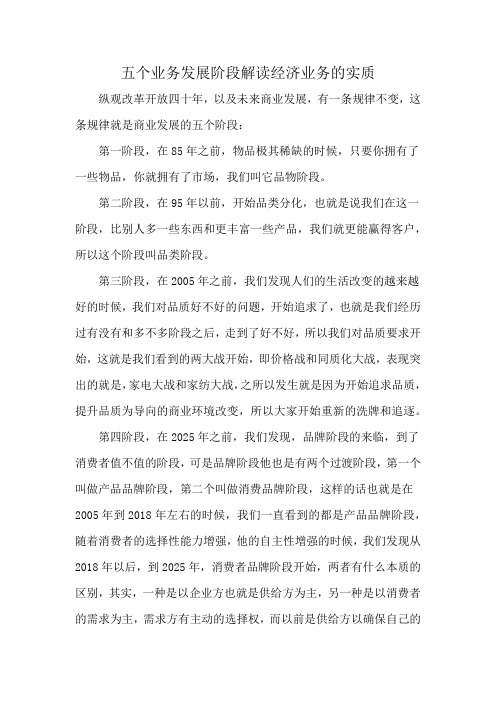 五个业务发展阶段解读经济业务的实质

纵观改革开放四十年，以及未来商业发展，有一条规律不变，这条规律就是商业发展的五个阶段：

第一阶段，在 85 年之前，物品极其稀缺的时候，只要你拥有了一些物品，你就拥有了市场，我们叫它品物阶段。

第二阶段，在 95 年以前，开始品类分化，也就是说我们在这一阶段，比别人多一些东西和更丰富一些产品，我们就更能赢得客户，所以这个阶段叫品类阶段。

第三阶段，在 2005 年之前，我们发现人们的生活改变的越来越好的时候，我们对品质好不好的问题，开始追求了，也就是我们经历过有没有和多不多阶段之后，走到了好不好，所以我们对品质要求开始，这就是我们看到的两大战开始，即价格战和同质化大战，表现突出的就是，家电大战和家纺大战，之所以发生就是因为开始追求品质，提升品质为导向的商业环境改变，所以大家开始重新的洗牌和追逐。

第四阶段，在 2025 年之前，我们发现，品牌阶段的来临，到了消费者值不值的阶段，可是品牌阶段他也是有两个过渡阶段，第一个叫做产品品牌阶段，第二个叫做消费品牌阶段，这样的话也就是在 2005 年到 2018 年左右的时候，我们一直看到的都是产品品牌阶段，随着消费者的选择性能力增强，他的自主性增强的时候，我们发现从 2018 年以后，到 2025 年，消费者品牌阶段开始，两者有什么本质的区别，其实，一种是以企业方也就是供给方为主，另一种是以消费者的需求为主，需求方有主动的选择权，而以前是供给方以确保自己的